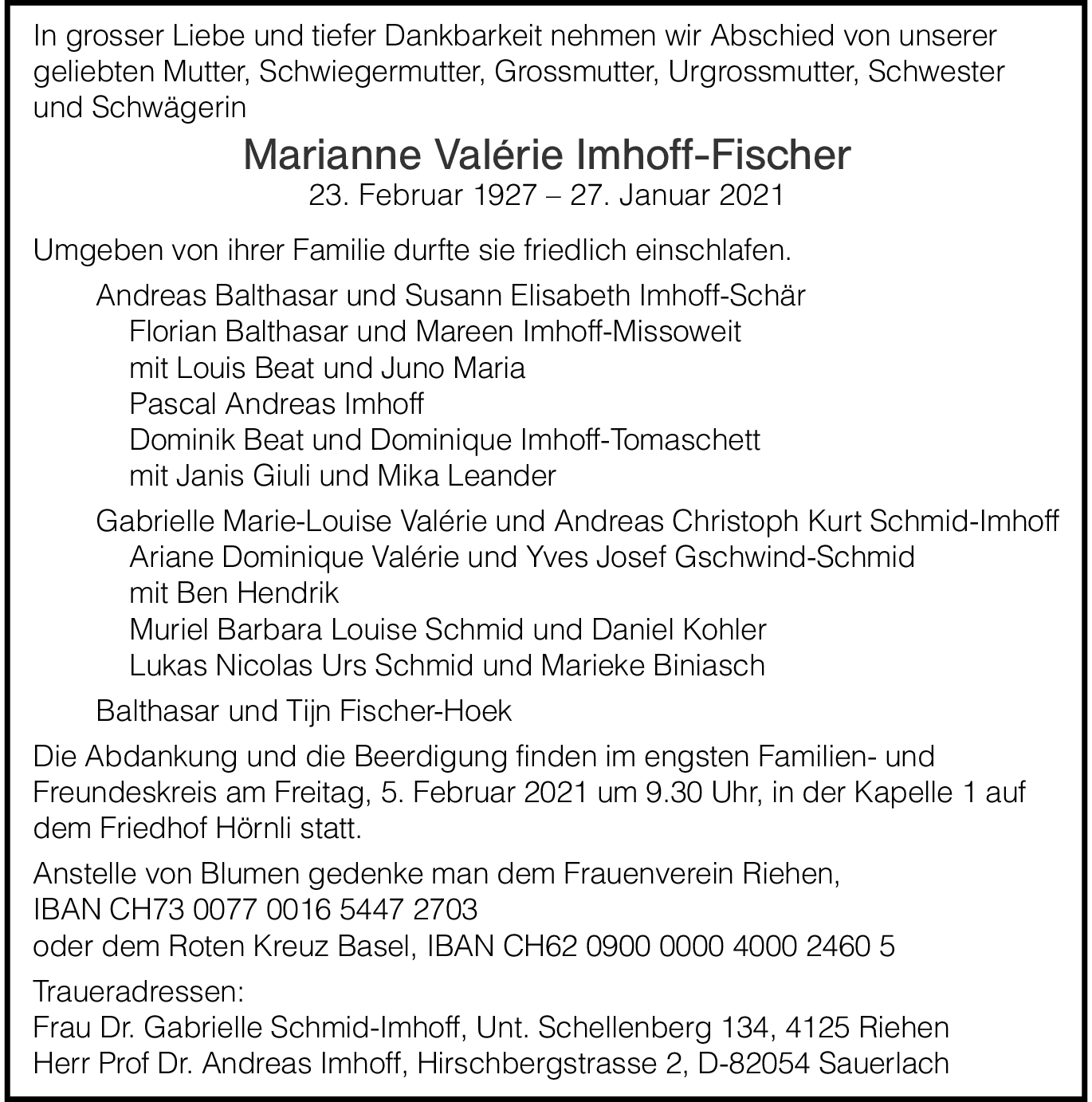 In grosser Liebe und tiefer Dankbarkeit nehmen wir Abschied von unserer geliebten Mutter, Schwiegermutter, Grossmutter, Urgrossmutter, Schwester und Schwägerin

Marianne Valérie Imhoff-Fischer
23. Februar 1927 – 27. Januar 2021

Umgeben von ihrer Familie durfte sie friedlich einschlafen.

Andreas Balthasar und Susann Elisabeth Imhoff-Schär
Florian Balthasar und Mareen Imhoff-Missoweit
mit Louis Beat und Juno Maria
Pascal Andreas Imhoff
Dominik Beat und Dominique Imhoff-Tomaschett
mit Janis Giuli und Mika Leander

Gabrielle Marie-Louise Valérie und Andreas Christoph Kurt Schmid-Imhoff
Ariane Dominique Valérie und Yves Josef Gschwind-Schmid
mit Ben Hendrik
Muriel Barbara Louise Schmid und Daniel Kohler
Lukas Nicolas Urs Schmid und Marieke Biniasch

Balthasar und Tijn Fischer-Hoek

Die Abdankung und die Beerdigung finden im engsten Familien- und Freundeskreis am Freitag, 5. Februar 2021 um 9.30 Uhr, in der Kapelle 1 auf dem Friedhof Hörnli statt.

Anstelle von Blumen gedenke man dem Frauenverein Riehen,
IBAN CH73 0077 0016 5447 2703
oder dem Roten Kreuz Basel, IBAN CH62 0900 0000 4000 2460 5

Traueradressen:
Frau Dr. Gabrielle Schmid-Imhoff, Unt. Schellenberg 134, 4125 Riehen
Herr Prof Dr. Andreas Imhoff, Hirschbergstrasse 2, D-82054 Sauerlach